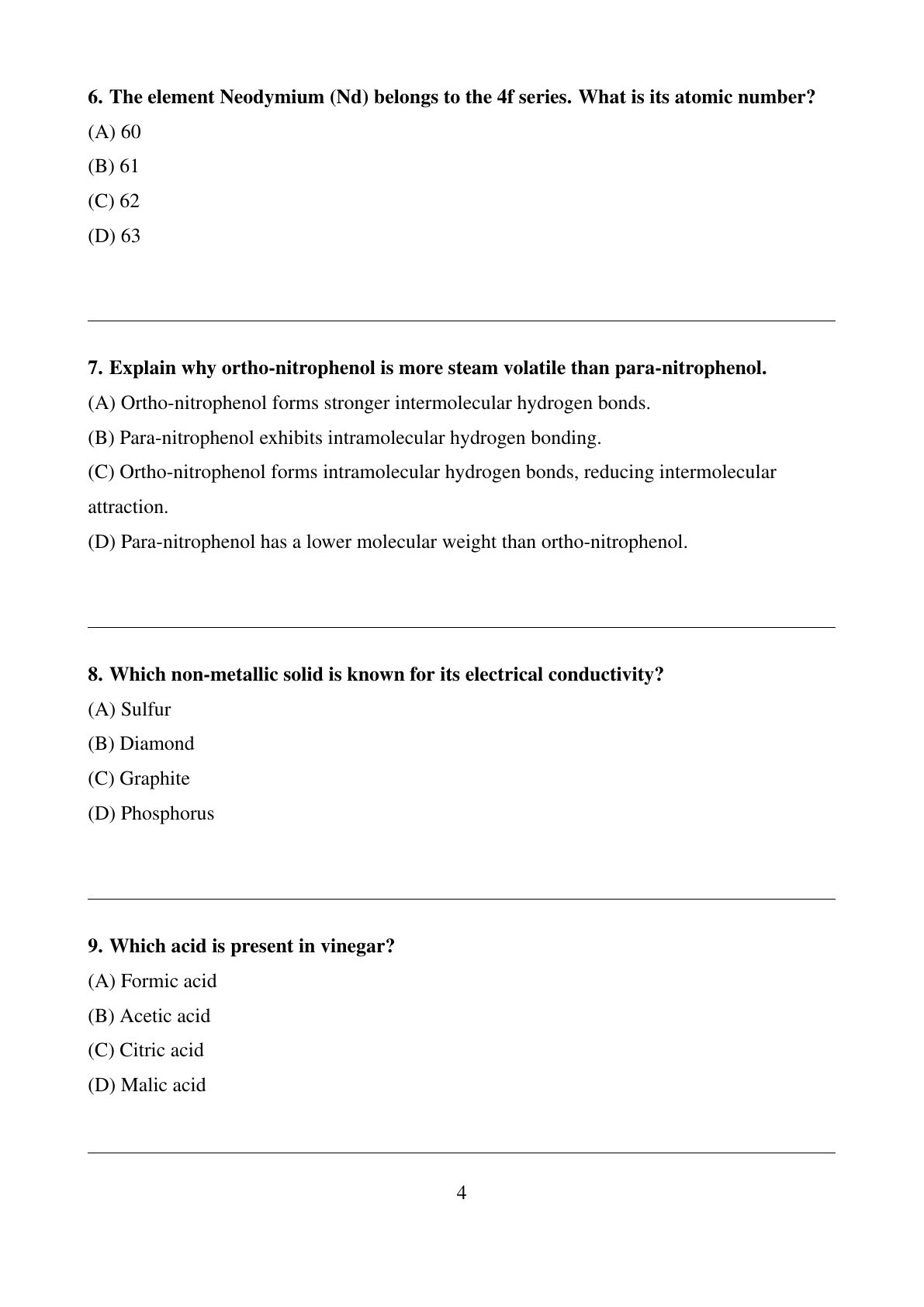 6. The element Neodymium (Nd) belongs to the 4f series. What is its atomic number?

(A) 60

(B) 61

(C) 62

(D) 63

7. Explain why ortho-nitrophenol is more steam volatile than para-nitrophenol.

(A) Ortho-nitrophenol forms stronger intermolecular hydrogen bonds.

(B) Para-nitrophenol exhibits intramolecular hydrogen bonding.

(C) Ortho-nitrophenol forms intramolecular hydrogen bonds, reducing intermolecular attraction.

(D) Para-nitrophenol has a lower molecular weight than ortho-nitrophenol.

8. Which non-metallic solid is known for its electrical conductivity?

(A) Sulfur

(B) Diamond

(C) Graphite

(D) Phosphorus

9. Which acid is present in vinegar?

(A) Formic acid

(B) Acetic acid

(C) Citric acid

(D) Malic acid

4